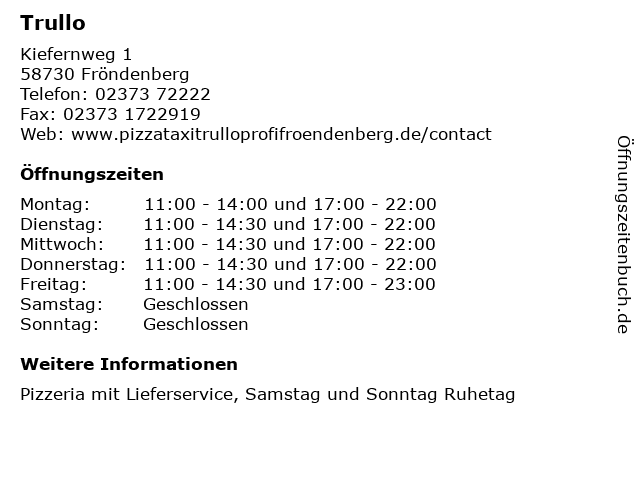 Trullo

Kiefernweg 1
58730 Fröndenberg
Telefon: 02373 72222
Fax: 02373 1722919
Web: www.pizzataxitrulloprofifroendenberg.de/contact

Öffnungszeiten

| | |
|---|---|
| Montag: | 11:00 - 14:00 und 17:00 - 22:00 |
| Dienstag: | 11:00 - 14:30 und 17:00 - 22:00 |
| Mittwoch: | 11:00 - 14:30 und 17:00 - 22:00 |
| Donnerstag: | 11:00 - 14:30 und 17:00 - 22:00 |
| Freitag: | 11:00 - 14:30 und 17:00 - 23:00 |
| Samstag: | Geschlossen |
| Sonntag: | Geschlossen |

Weitere Informationen

Pizzeria mit Lieferservice, Samstag und Sonntag Ruhetag

Öffnungszeitenbuch.de